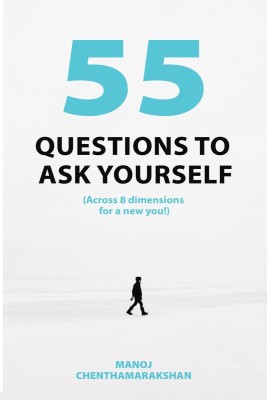 55

QUESTIONS TO ASK YOURSELF

(Across 8 dimensions for a new you!)

MANOJ CHENTHAMARAKSHAN